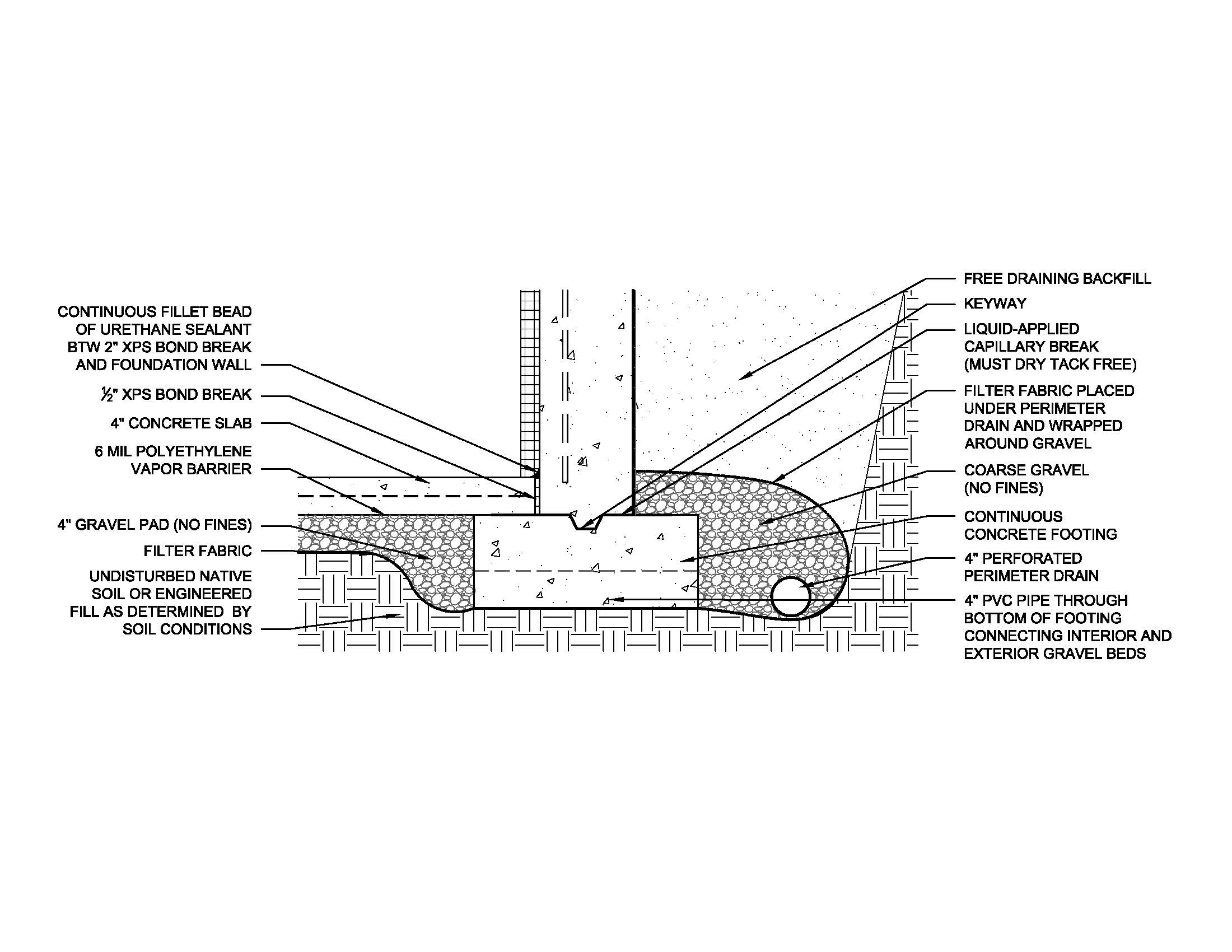 CONTINUOUS FILLET BEAD OF URETHANE SEALANT BTW 2" XPS BOND BREAK AND FOUNDATION WALL

½" XPS BOND BREAK

4" CONCRETE SLAB

6 MIL POLYETHYLENE VAPOR BARRIER

4" GRAVEL PAD (NO FINES)

FILTER FABRIC

UNDISTURBED NATIVE SOIL OR ENGINEERED FILL AS DETERMINED BY SOIL CONDITIONS

FREE DRAINING BACKFILL

KEYWAY

LIQUID-APPLIED CAPILLARY BREAK (MUST DRY TACK FREE)

FILTER FABRIC PLACED UNDER PERIMETER DRAIN AND WRAPPED AROUND GRAVEL

COARSE GRAVEL (NO FINES)

CONTINUOUS CONCRETE FOOTING

4" PERFORATED PERIMETER DRAIN

4" PVC PIPE THROUGH BOTTOM OF FOOTING CONNECTING INTERIOR AND EXTERIOR GRAVEL BEDS